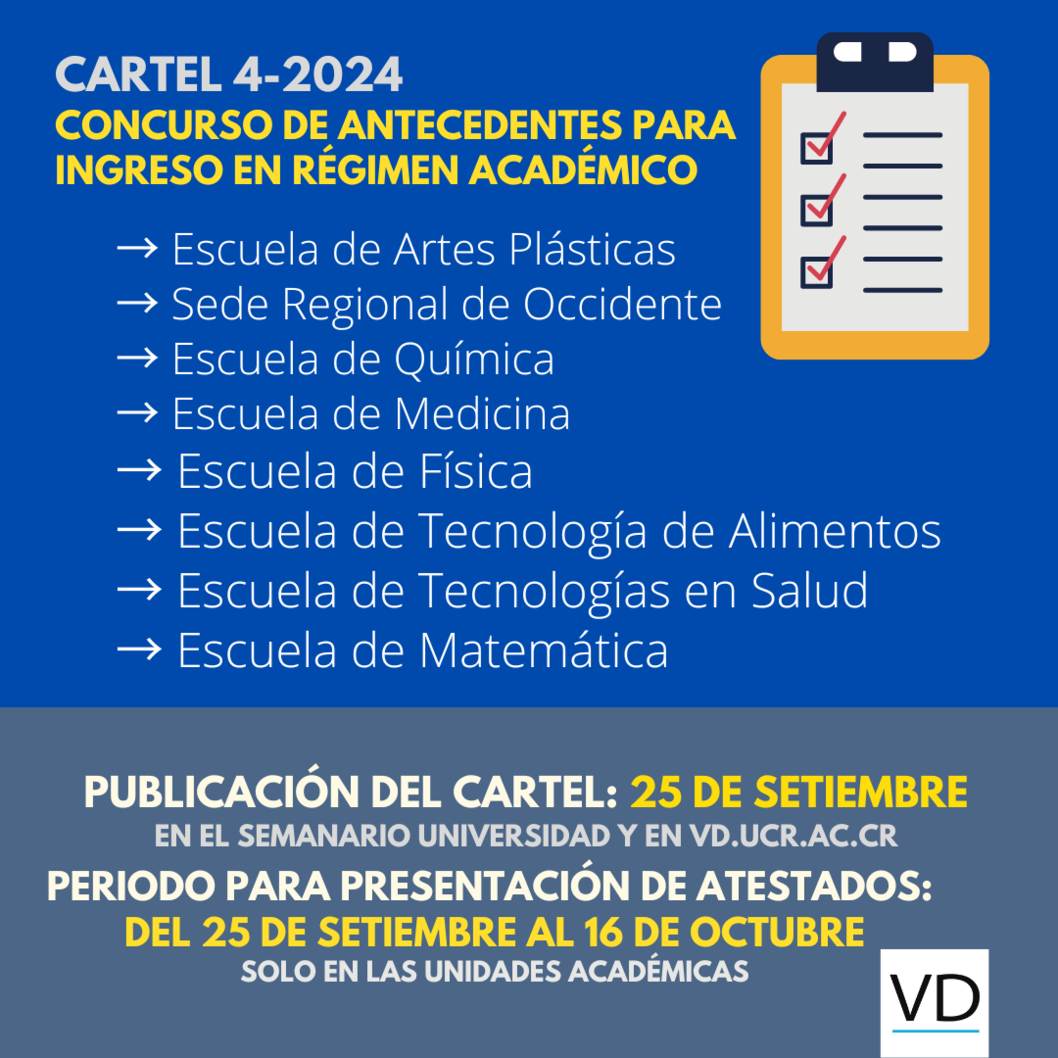 CARTEL 4-2024
CONCURSO DE ANTECEDENTES PARA INGRESO EN RÉGIMEN ACADÉMICO

→ Escuela de Artes Plásticas
→ Sede Regional de Occidente
→ Escuela de Química
→ Escuela de Medicina
→ Escuela de Física
→ Escuela de Tecnología de Alimentos
→ Escuela de Tecnologías en Salud
→ Escuela de Matemática

PUBLICACIÓN DEL CARTEL: 25 DE SETIEMBRE
EN EL SEMANARIO UNIVERSIDAD Y EN VD.UCR.AC.CR
PERIODO PARA PRESENTACIÓN DE ATESTADOS:
DEL 25 DE SETIEMBRE AL 16 DE OCTUBRE
SOLO EN LAS UNIDADES ACADÉMICAS

VD